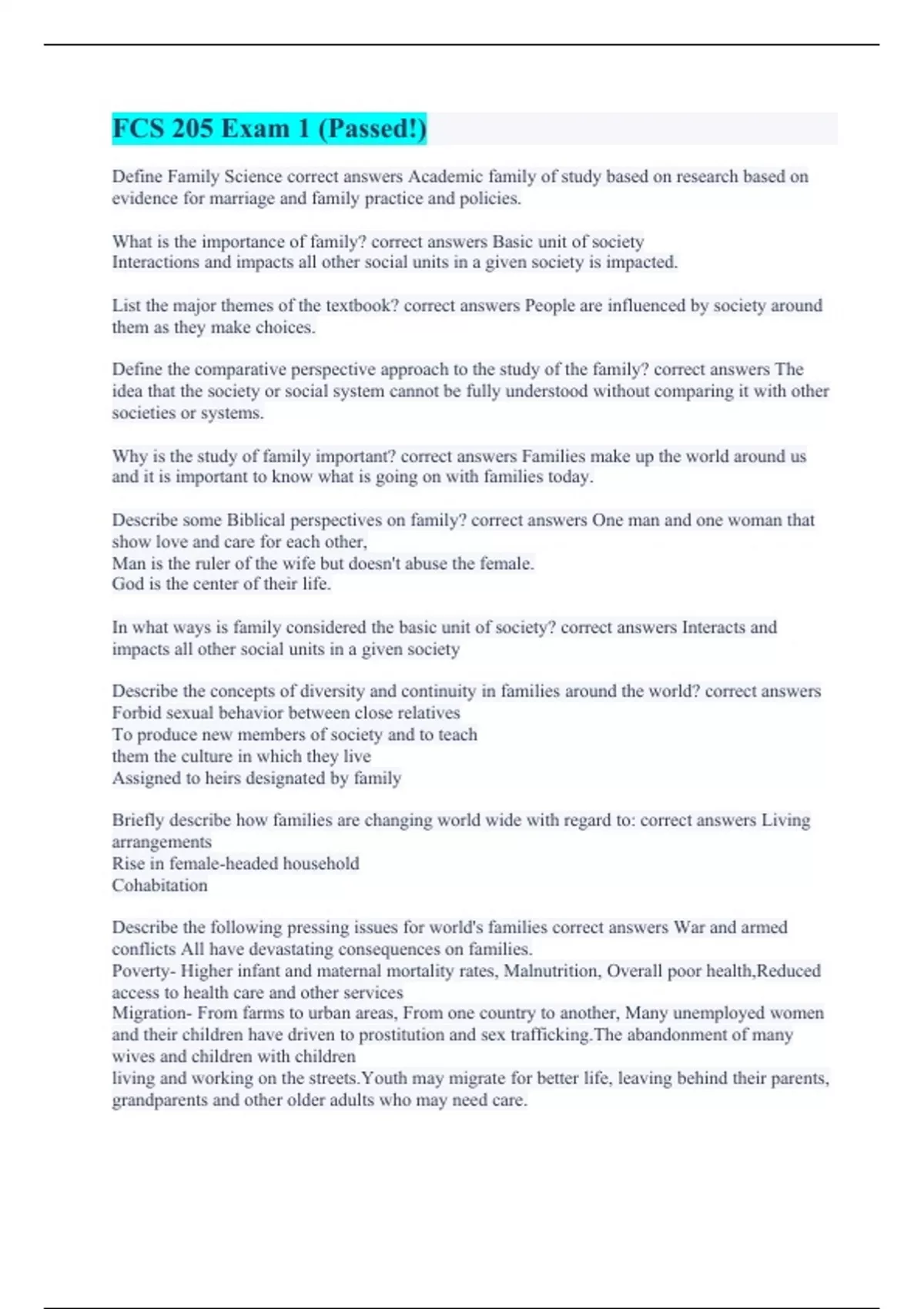 FCS 205 Exam 1 (Passed!)

Define Family Science correct answers Academic family of study based on research based on evidence for marriage and family practice and policies.

What is the importance of family? correct answers Basic unit of society
Interactions and impacts all other social units in a given society is impacted.

List the major themes of the textbook? correct answers People are influenced by society around them as they make choices.

Define the comparative perspective approach to the study of the family? correct answers The idea that the society or social system cannot be fully understood without comparing it with other societies or systems.

Why is the study of family important? correct answers Families make up the world around us and it is important to know what is going on with families today.

Describe some Biblical perspectives on family? correct answers One man and one woman that show love and care for each other,
Man is the ruler of the wife but doesn't abuse the female.
God is the center of their life.

In what ways is family considered the basic unit of society? correct answers Interacts and impacts all other social units in a given society

Describe the concepts of diversity and continuity in families around the world? correct answers
Forbid sexual behavior between close relatives
To produce new members of society and to teach
them the culture in which they live
Assigned to heirs designated by family

Briefly describe how families are changing world wide with regard to: correct answers Living arrangements
Rise in female-headed household
Cohabitation

Describe the following pressing issues for world's families correct answers War and armed conflicts All have devastating consequences on families.
Poverty- Higher infant and maternal mortality rates, Malnutrition, Overall poor health,Reduced access to health care and other services
Migration- From farms to urban areas, From one country to another, Many unemployed women and their children have driven to prostitution and sex trafficking.The abandonment of many wives and children with children
living and working on the streets.Youth may migrate for better life, leaving behind their parents, grandparents and other older adults who may need care.